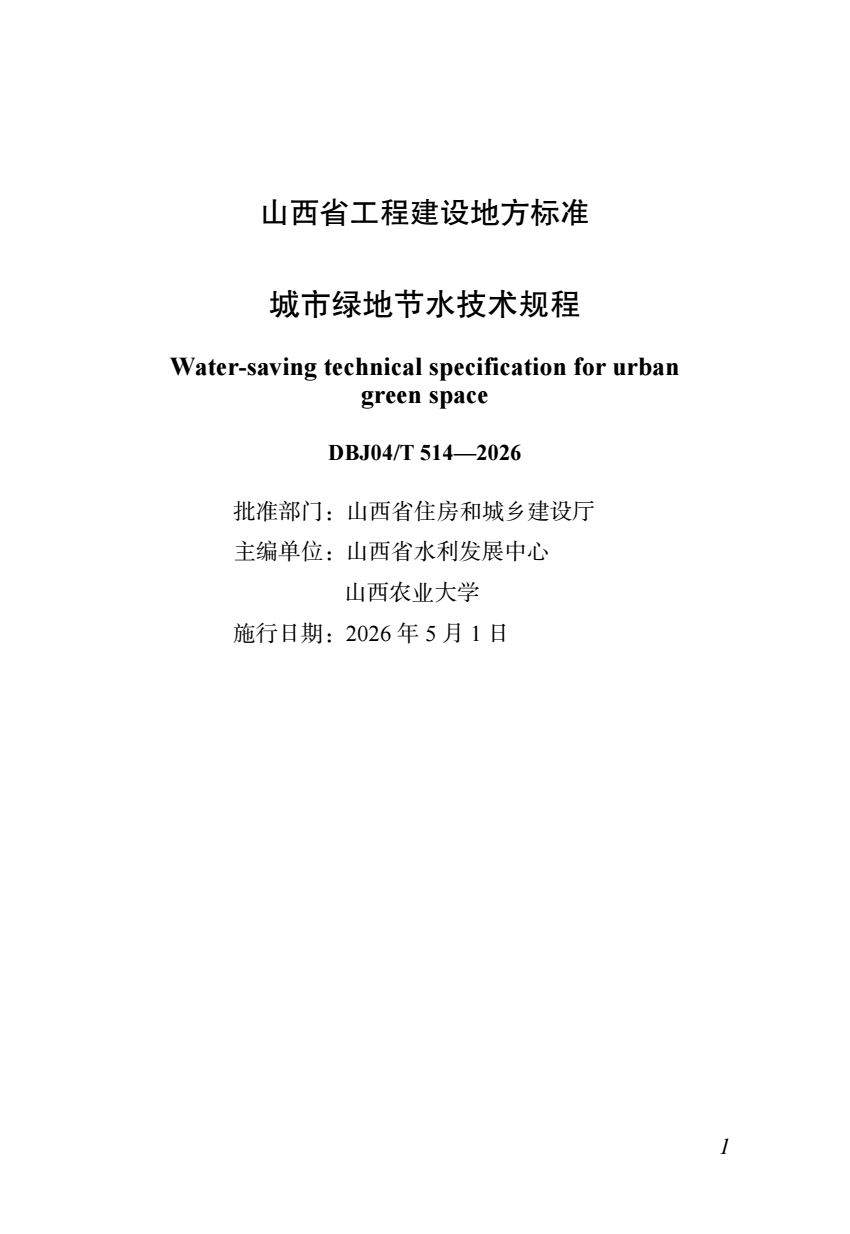 山西省工程建设地方标准

城市绿地节水技术规程

Water-saving technical specification for urban green space

DBJ04/T 514—2026

批准部门：山西省住房和城乡建设厅
主编单位：山西省水利发展中心
山西农业大学
施行日期：2026年5月1日

1